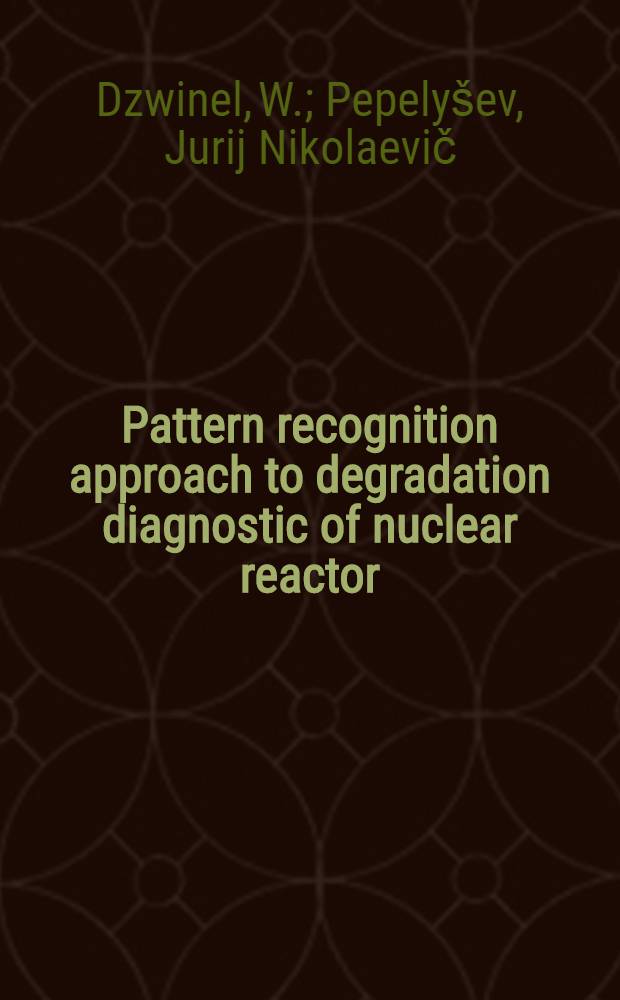 Dzwinel, W.; Pepelyšev, Jurij Nikolaevič

Pattern recognition approach to degradation diagnostic of nuclear reactor